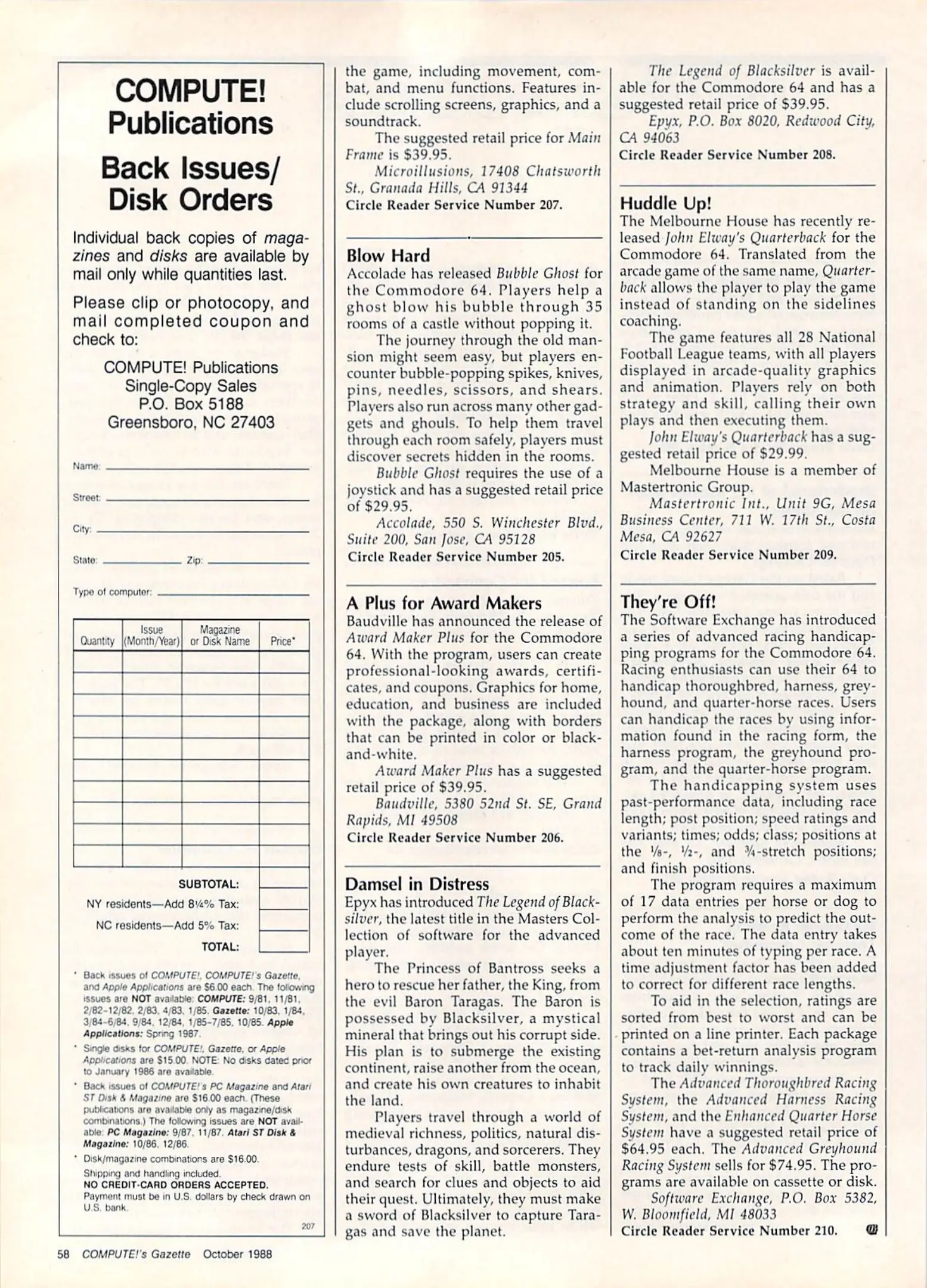 COMPUTE! Publications

Back Issues/ Disk Orders

Individual back copies of magazines and disks are available by mail only while quantities last.

Please clip or photocopy, and mail completed coupon and check to:

COMPUTE! Publications
Single-Copy Sales
P.O. Box 5188
Greensboro, NC 27403

Name:

Street:

City:

State: Zip:

Type of computer:

| Quantity | Issue (Month/Year) | Magazine or Disk Name | Price* |
|---|---|---|---|
| | | | |
| | | | |
| | | | |
| | | | |
| | | | |
| | | | |
| | | | |
| | | | |
| | | | |
| | | | |

SUBTOTAL:
NY residents—Add 8¼% Tax:
NC residents—Add 5% Tax:
TOTAL:

* Back issues of COMPUTE!, COMPUTE!'s Gazette, and Apple Applications are $6.00 each. The following issues are NOT available: COMPUTE: 9/81, 11/81, 2/82–12/82, 2/83, 4/83, 1/85. Gazette: 10/83, 1/84, 3/84–6/84, 9/84, 12/84, 1/85–7/85, 10/85. Apple Applications: Spring 1987.

* Single disks for COMPUTE!, Gazette, or Apple Applications are $15.00. NOTE: No disks dated prior to January 1986 are available.

* Back issues of COMPUTE!'s PC Magazine and Atari ST Disk & Magazine are $16.00 each. (These publications are available only as magazine/disk combinations.) The following issues are NOT available: PC Magazine: 9/87, 11/87. Atari ST Disk & Magazine: 10/86, 12/86.

* Disk/magazine combinations are $16.00.

Shipping and handling included.
NO CREDIT-CARD ORDERS ACCEPTED.
Payment must be in U.S. dollars by check drawn on U.S. bank.

207

the game, including movement, combat, and menu functions. Features include scrolling screens, graphics, and a soundtrack.

The suggested retail price for Main Frame is $39.95.

Microillusions, 17408 Chatsworth St., Granada Hills, CA 91344
Circle Reader Service Number 207.

Blow Hard
Accolade has released Bubble Ghost for the Commodore 64. Players help a ghost blow his bubble through 35 rooms of a castle without popping it.

The journey through the old mansion might seem easy, but players encounter bubble-popping spikes, knives, pins, needles, scissors, and shears. Players also run across many other gadgets and ghouls. To help them travel through each room safely, players must discover secrets hidden in the rooms.

Bubble Ghost requires the use of a joystick and has a suggested retail price of $29.95.

Accolade, 550 S. Winchester Blvd., Suite 200, San Jose, CA 95128
Circle Reader Service Number 205.

A Plus for Award Makers
Baudville has announced the release of Award Maker Plus for the Commodore 64. With the program, users can create professional-looking awards, certificates, and coupons. Graphics for home, education, and business are included with the package, along with borders that can be printed in color or black-and-white.

Award Maker Plus has a suggested retail price of $39.95.

Baudville, 5380 52nd St. SE, Grand Rapids, MI 49508
Circle Reader Service Number 206.

Damsel in Distress
Epyx has introduced The Legend of Blacksilver, the latest title in the Masters Collection of software for the advanced player.

The Princess of Bantross seeks a hero to rescue her father, the King, from the evil Baron Taragas. The Baron is possessed by Blacksilver, a mystical mineral that brings out his corrupt side. His plan is to submerge the existing continent, raise another from the ocean, and create his own creatures to inhabit the land.

Players travel through a world of medieval richness, politics, natural disturbances, dragons, and sorcerers. They endure tests of skill, battle monsters, and search for clues and objects to aid their quest. Ultimately, they must make a sword of Blacksilver to capture Taragas and save the planet.

The Legend of Blacksilver is available for the Commodore 64 and has a suggested retail price of $39.95.

Epyx, P.O. Box 8020, Redwood City, CA 94063
Circle Reader Service Number 208.

Huddle Up!
The Melbourne House has recently released John Elway's Quarterback for the Commodore 64. Translated from the arcade game of the same name, Quarterback allows the player to play the game instead of standing on the sidelines coaching.

The game features all 28 National Football League teams, with all players displayed in arcade-quality graphics and animation. Players rely on both strategy and skill, calling their own plays and then executing them.

John Elway's Quarterback has a suggested retail price of $29.99.

Melbourne House is a member of Mastertronic Group.

Mastertronic Int., Unit 9G, Mesa Business Center, 711 W. 17th St., Costa Mesa, CA 92627
Circle Reader Service Number 209.

They're Off!
The Software Exchange has introduced a series of advanced racing handicapping programs for the Commodore 64. Racing enthusiasts can use their 64 to handicap thoroughbred, harness, greyhound, and quarter-horse races. Users can handicap the races by using information found in the racing form, the harness program, the greyhound program, and the quarter-horse program.

The handicapping system uses past-performance data, including race length; post position; speed ratings and variants; times; odds; class; positions at the ⅛-, ½-, and ¾-stretch positions; and finish positions.

The program requires a maximum of 17 data entries per horse or dog to perform the analysis to predict the outcome of the race. The data entry takes about ten minutes of typing per race. A time adjustment factor has been added to correct for different race lengths.

To aid in the selection, ratings are sorted from best to worst and can be printed on a line printer. Each package contains a bet-return analysis program to track daily winnings.

The Advanced Thoroughbred Racing System, the Advanced Harness Racing System, and the Enhanced Quarter Horse System have a suggested retail price of $64.95 each. The Advanced Greyhound Racing System sells for $74.95. The programs are available on cassette or disk.

Software Exchange, P.O. Box 5382, W. Bloomfield, MI 48033
Circle Reader Service Number 210.

58 COMPUTE!'s Gazette October 1988